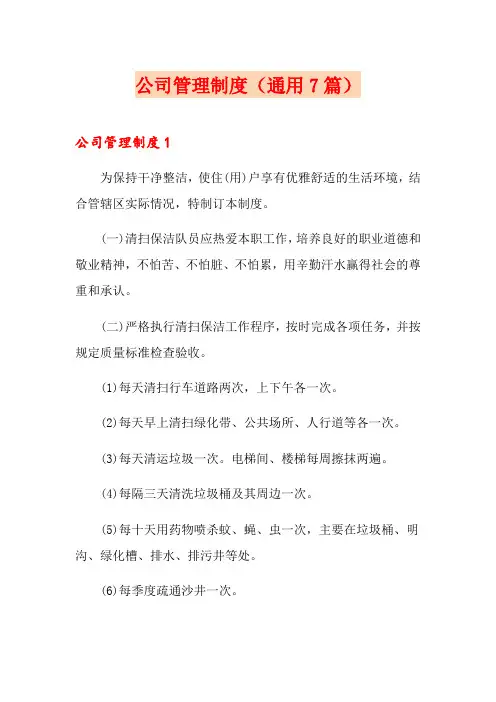 公司管理制度（通用7篇）

公司管理制度1

为保持干净整洁，使住(用)户享有优雅舒适的生活环境，结合管辖区实际情况，特制订本制度。

(一)清扫保洁队员应热爱本职工作，培养良好的职业道德和敬业精神，不怕苦、不怕脏、不怕累，用辛勤汗水赢得社会的尊重和承认。

(二)严格执行清扫保洁工作程序，按时完成各项任务，并按规定质量标准检查验收。

(1)每天清扫行车道路两次，上下午各一次。

(2)每天早上清扫绿化带、公共场所、人行道等各一次。

(3)每天清运垃圾一次。电梯间、楼梯每周擦抹两遍。

(4)每隔三天清洗垃圾桶及其周边一次。

(5)每十天用药物喷杀蚊、蝇、虫一次，主要在垃圾桶、明沟、绿化槽、排水、排污井等处。

(6)每季度疏通沙井一次。